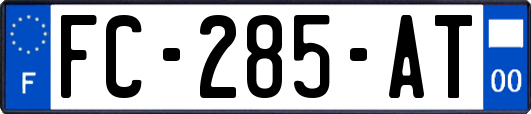 F
FC-285-AT
00